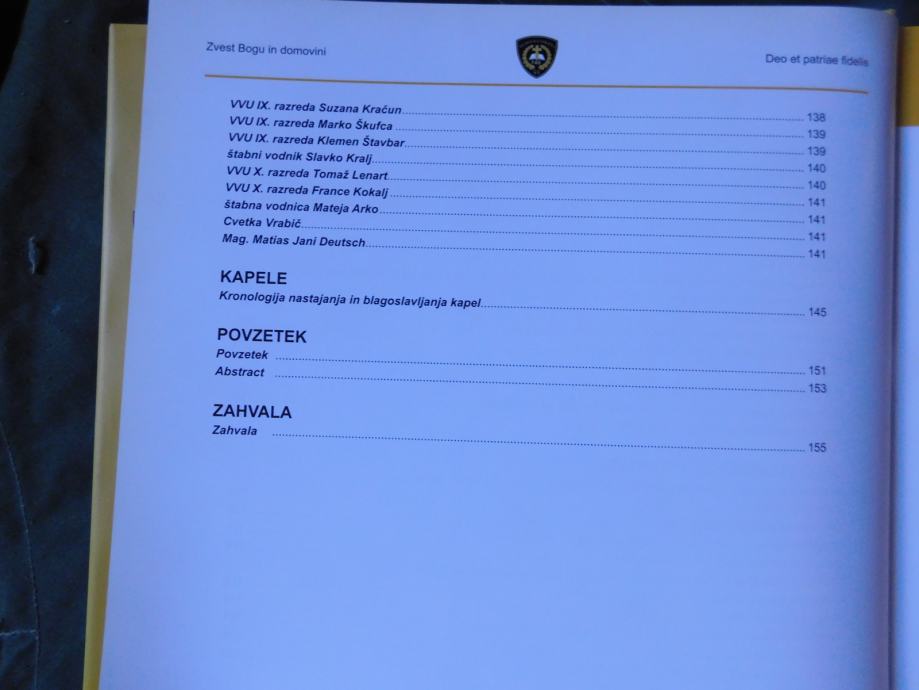 Zvest Bogu in domovini

Deo et patriae fidelis

VVU IX. razreda Suzana Kračun 138
VVU IX. razreda Marko Škufca 139
VVU IX. razreda Klemen Štavbar 139
štabni vodnik Slavko Kralj 140
VVU X. razreda Tomaž Lenart 140
VVU X. razreda France Kokalj 141
štabna vodnica Mateja Arko 141
Cvetka Vrabič 141
Mag. Matias Jani Deutsch 141

KAPELE
Kronologija nastajanja in blagoslavljanja kapel 145

POVZETEK
Povzetek 151
Abstract 153

ZAHVALA
Zahvala 155